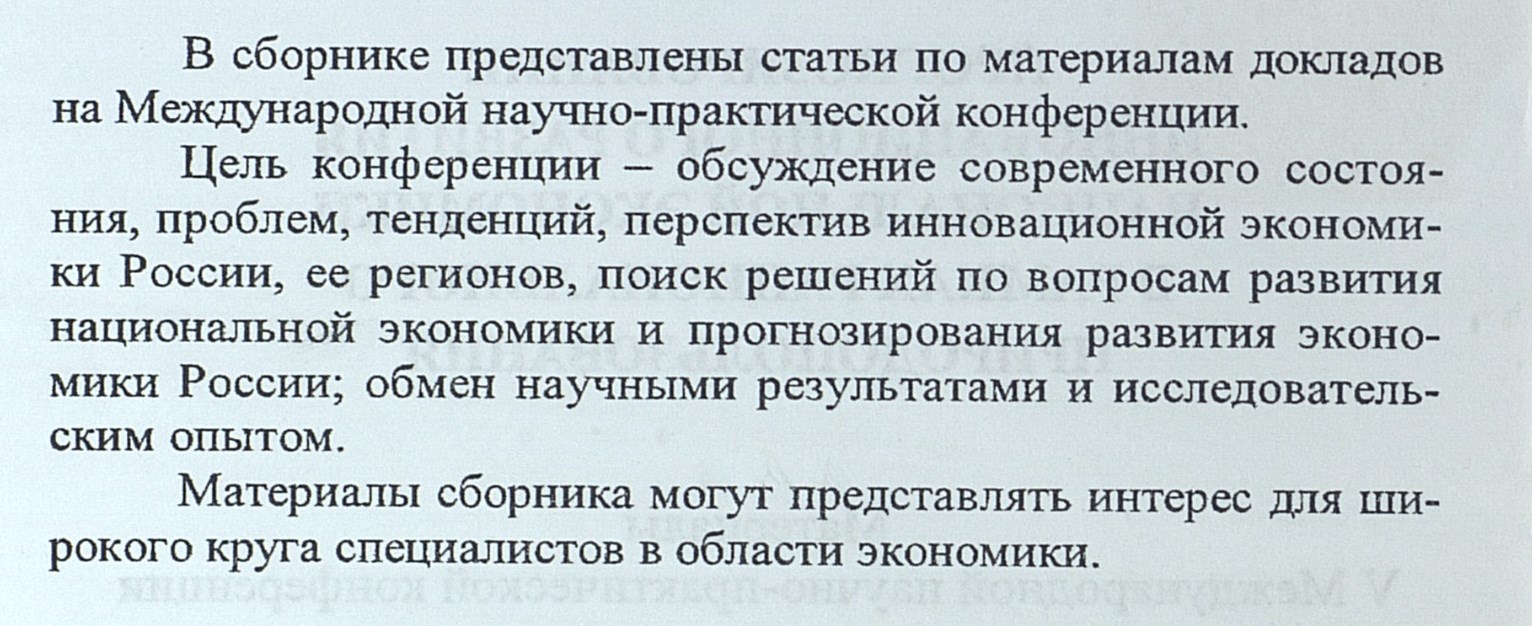 В сборнике представлены статьи по материалам докладов на Международной научно-практической конференции.

Цель конференции – обсуждение современного состояния, проблем, тенденций, перспектив инновационной экономики России, ее регионов, поиск решений по вопросам развития национальной экономики и прогнозирования развития экономики России; обмен научными результатами и исследовательским опытом.

Материалы сборника могут представлять интерес для широкого круга специалистов в области экономики.